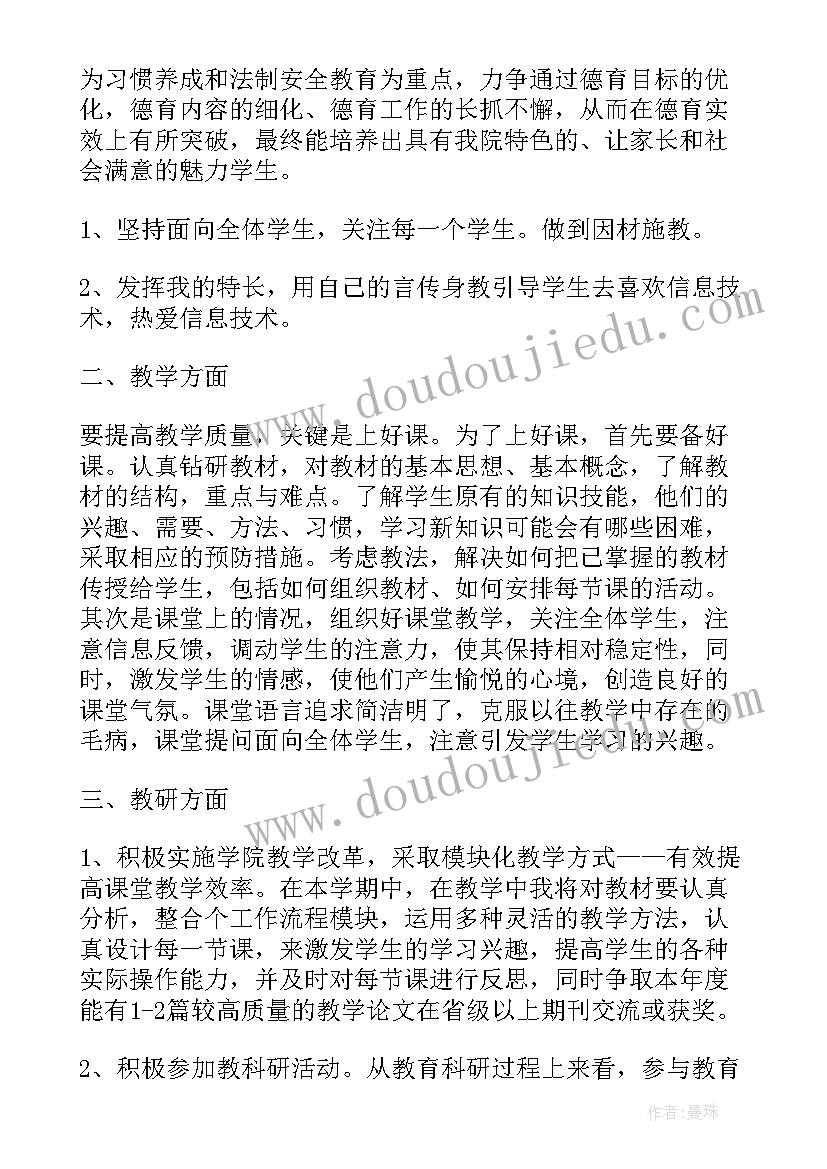 为习惯养成和法制安全教育为重点，力争通过德育目标的优化，德育内容的细化、德育工作的长抓不懈，从而在德育实效上有所突破，最终能培养出具有我院特色的、让家长和社会满意的魅力学生。

1、坚持面向全体学生，关注每一个学生。做到因材施教。

2、发挥我的特长，用自己的言传身教引导学生去喜欢信息技术，热爱信息技术。

二、教学方面

要提高教学质量，关键是上好课。为了上好课，首先要备好课。认真钻研教材，对教材的基本思想、基本概念，了解教材的结构，重点与难点。了解学生原有的知识技能，他们的兴趣、需要、方法、习惯，学习新知识可能会有哪些困难，采取相应的预防措施。考虑教法，解决如何把已掌握的教材传授给学生，包括如何组织教材、如何安排每节课的活动。其次是课堂上的情况，组织好课堂教学，关注全体学生，注意信息反馈，调动学生的注意力，使其保持相对稳定性，同时，激发学生的情感，使他们产生愉悦的心境，创造良好的课堂气氛。课堂语言追求简洁明了，克服以往教学中存在的毛病，课堂提问面向全体学生，注意引发学生学习的兴趣。

三、教研方面

1、积极实施学院教学改革，采取模块化教学方式——有效提高课堂教学效率。在本学期中，在教学中我将对教材要认真分析，整合个工作流程模块，运用多种灵活的教学方法，认真设计每一节课，来激发学生的学习兴趣，提高学生的各种实际操作能力，并及时对每节课进行反思，同时争取本年度能有1-2篇较高质量的教学论文在省级以上期刊交流或获奖。

2、积极参加教科研活动。从教育科研过程上来看，参与教育

www.doudoujiedu.com

www.doudoujiedu.com

作者：曼珠